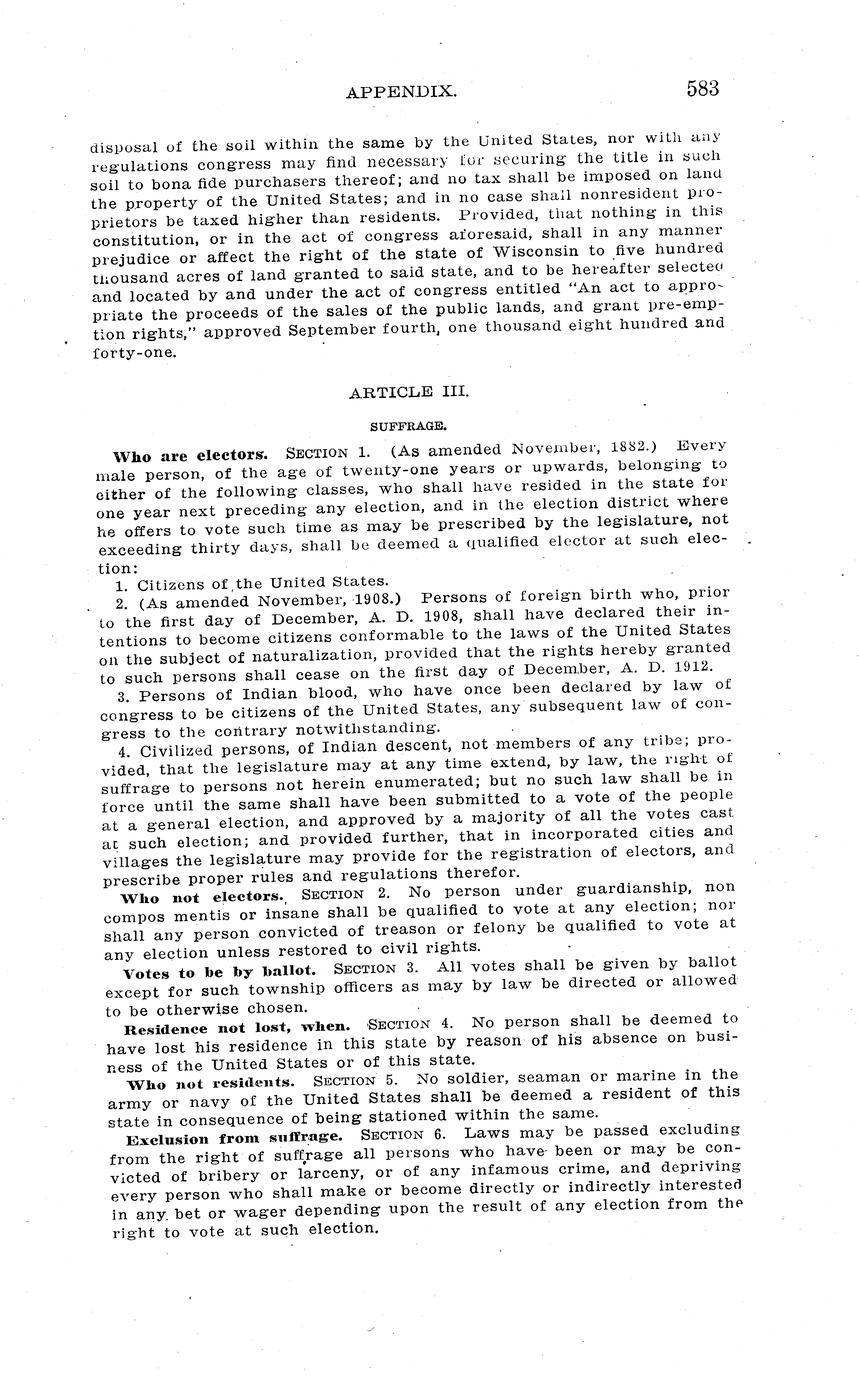 APPENDIX. 583

disposal of the soil within the same by the United States, nor with any regulations congress may find necessary for securing the title in such soil to bona fide purchasers thereof; and no tax shall be imposed on land the property of the United States; and in no case shall nonresident proprietors be taxed higher than residents. Provided, that nothing in this constitution, or in the act of congress aforesaid, shall in any manner prejudice or affect the right of the state of Wisconsin to five hundred thousand acres of land granted to said state, and to be hereafter selected and located by and under the act of congress entitled "An act to appropriate the proceeds of the sales of the public lands, and grant pre-emption rights," approved September fourth, one thousand eight hundred and forty-one.

ARTICLE III.

SUFFRAGE.

Who are electors. SECTION 1. (As amended November, 1882.) Every male person, of the age of twenty-one years or upwards, belonging to either of the following classes, who shall have resided in the state for one year next preceding any election, and in the election district where he offers to vote such time as may be prescribed by the legislature, not exceeding thirty days, shall be deemed a qualified elector at such election:

1. Citizens of the United States.

2. (As amended November, 1908.) Persons of foreign birth who, prior to the first day of December, A. D. 1908, shall have declared their intentions to become citizens conformable to the laws of the United States on the subject of naturalization, provided that the rights hereby granted to such persons shall cease on the first day of December, A. D. 1912.

3. Persons of Indian blood, who have once been declared by law of congress to be citizens of the United States, any subsequent law of congress to the contrary notwithstanding.

4. Civilized persons, of Indian descent, not members of any tribe; provided, that the legislature may at any time extend, by law, the right of suffrage to persons not herein enumerated; but no such law shall be in force until the same shall have been submitted to a vote of the people at a general election, and approved by a majority of all the votes cast at such election; and provided further, that in incorporated cities and villages the legislature may provide for the registration of electors, and prescribe proper rules and regulations therefor.

Who not electors. SECTION 2. No person under guardianship, non compos mentis or insane shall be qualified to vote at any election; nor shall any person convicted of treason or felony be qualified to vote at any election unless restored to civil rights.

Votes to be by ballot. SECTION 3. All votes shall be given by ballot except for such township officers as may by law be directed or allowed to be otherwise chosen.

Residence not lost, when. SECTION 4. No person shall be deemed to have lost his residence in this state by reason of his absence on business of the United States or of this state.

Who not residents. SECTION 5. No soldier, seaman or marine in the army or navy of the United States shall be deemed a resident of this state in consequence of being stationed within the same.

Exclusion from suffrage. SECTION 6. Laws may be passed excluding from the right of suffrage all persons who have been or may be convicted of bribery or larceny, or of any infamous crime, and depriving every person who shall make or become directly or indirectly interested in any bet or wager depending upon the result of any election from the right to vote at such election.